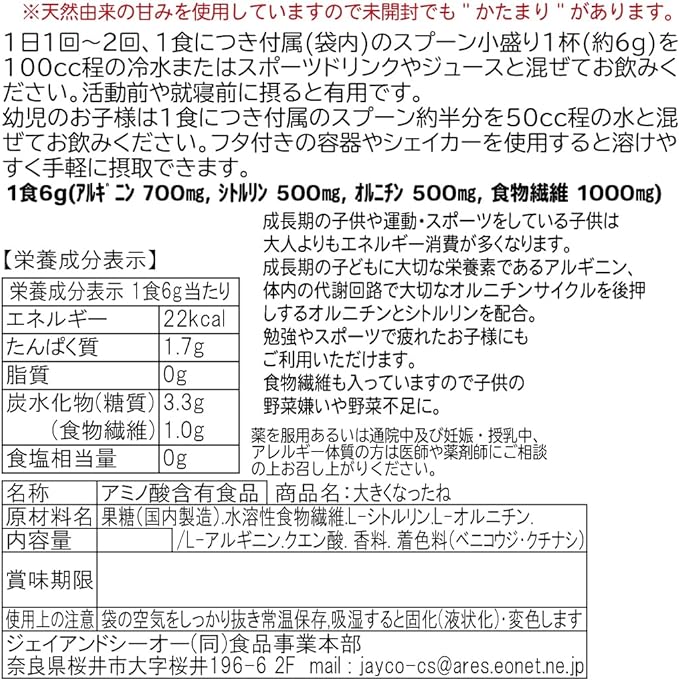 ※天然由来の甘みを使用していますので未開封でも " かたまり " があります。

1日1回～2回、1食につき付属(袋内)のスプーン小盛り1杯(約6g)を100cc程の冷水またはスポーツドリンクやジュースと混ぜてお飲みください。活動前や就寝前に摂ると有用です。
幼児のお子様は1食につき付属のスプーン約半分を50cc程の水と混ぜてお飲みください。フタ付きの容器やシェイカーを使用すると溶けやすく手軽に摂取できます。
1食6g(アルギニン 700mg, シトルリン 500mg, オルニチン 500mg, 食物繊維 1000mg)

【栄養成分表示】

| 栄養成分表示 1食6g当たり | |
|---|---|
| エネルギー | 22kcal |
| たんぱく質 | 1.7g |
| 脂質 | 0g |
| 炭水化物(糖質) | 3.3g |
| (食物繊維) | 1.0g |
| 食塩相当量 | 0g |

成長期の子供や運動・スポーツをしている子供は大人よりもエネルギー消費が多くなります。
成長期の子どもに大切な栄養素であるアルギニン、体内の代謝回路で大切なオルニチンサイクルを後押しするオルニチンとシトルリンを配合。
勉強やスポーツで疲れたお子様にもご利用いただけます。
食物繊維も入っていますので子供の野菜嫌いや野菜不足に。

薬を服用あるいは通院中及び妊娠・授乳中、アレルギー体質の方は医師や薬剤師にご相談の上お召し上がりください。

| 名称 | アミノ酸含有食品 | 商品名：大きくなったね |
|---|---|---|
| 原材料名 | 果糖(国内製造).水溶性食物繊維.L-シトルリン.L-オルニチン. | |
| 内容量 | | /L-アルギニン.クエン酸. 香料. 着色料(ベニコウジ・クチナシ) |
| 賞味期限 | | |
| 使用上の注意 | 袋の空気をしっかり抜き常温保存,吸湿すると固化(液状化)・変色します | |

ジェイアンドシーオー(同)食品事業本部
奈良県桜井市大字桜井196-6 2F mail : jayco-cs@ares.eonet.ne.jp